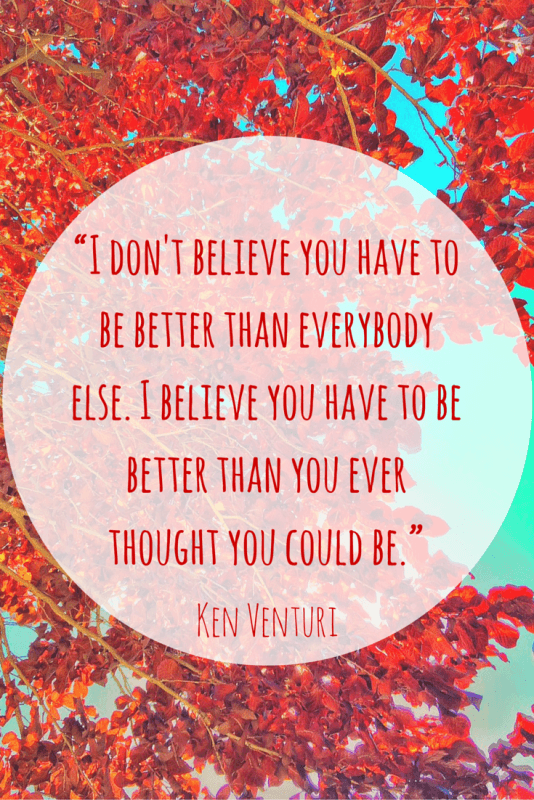 “I DON'T BELIEVE YOU HAVE TO BE BETTER THAN EVERYBODY ELSE. I BELIEVE YOU HAVE TO BE BETTER THAN YOU EVER THOUGHT YOU COULD BE.”

KEN VENTURI